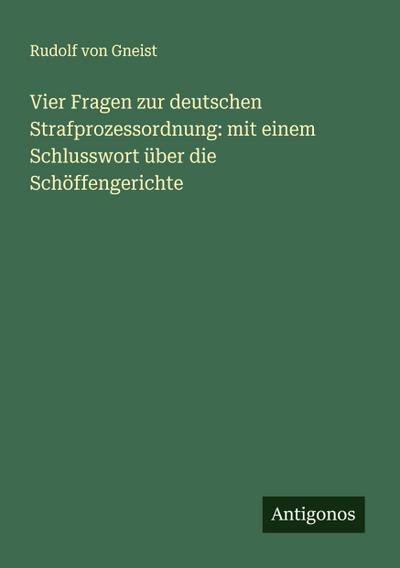 Rudolf von Gneist

Vier Fragen zur deutschen Strafprozessordnung: mit einem Schlusswort über die Schöffengerichte

Antigonos